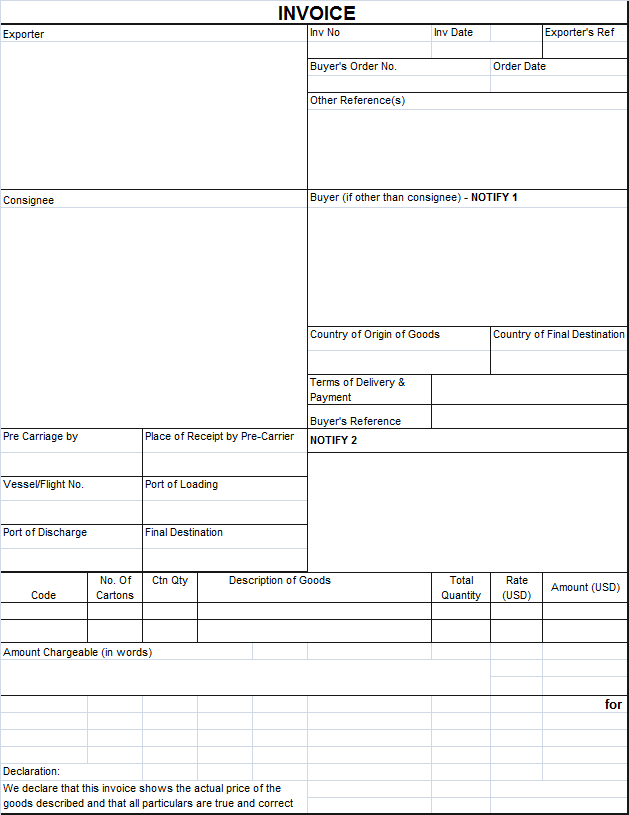 INVOICE

Exporter

Inv No

Inv Date

Exporter's Ref

Buyer's Order No.

Order Date

Other Reference(s)

Consignee

Buyer (if other than consignee) - NOTIFY 1

Country of Origin of Goods

Country of Final Destination

Terms of Delivery & Payment

Buyer's Reference

Pre Carriage by

Place of Receipt by Pre-Carrier

NOTIFY 2

Vessel/Flight No.

Port of Loading

Port of Discharge

Final Destination

| Code | No. Of Cartons | Ctn Qty | Description of Goods | Total Quantity | Rate (USD) | Amount (USD) |
|---|---|---|---|---|---|---|
| | | | | | | |
| | | | | | | |

Amount Chargeable (in words)

for

Declaration:
We declare that this invoice shows the actual price of the goods described and that all particulars are true and correct